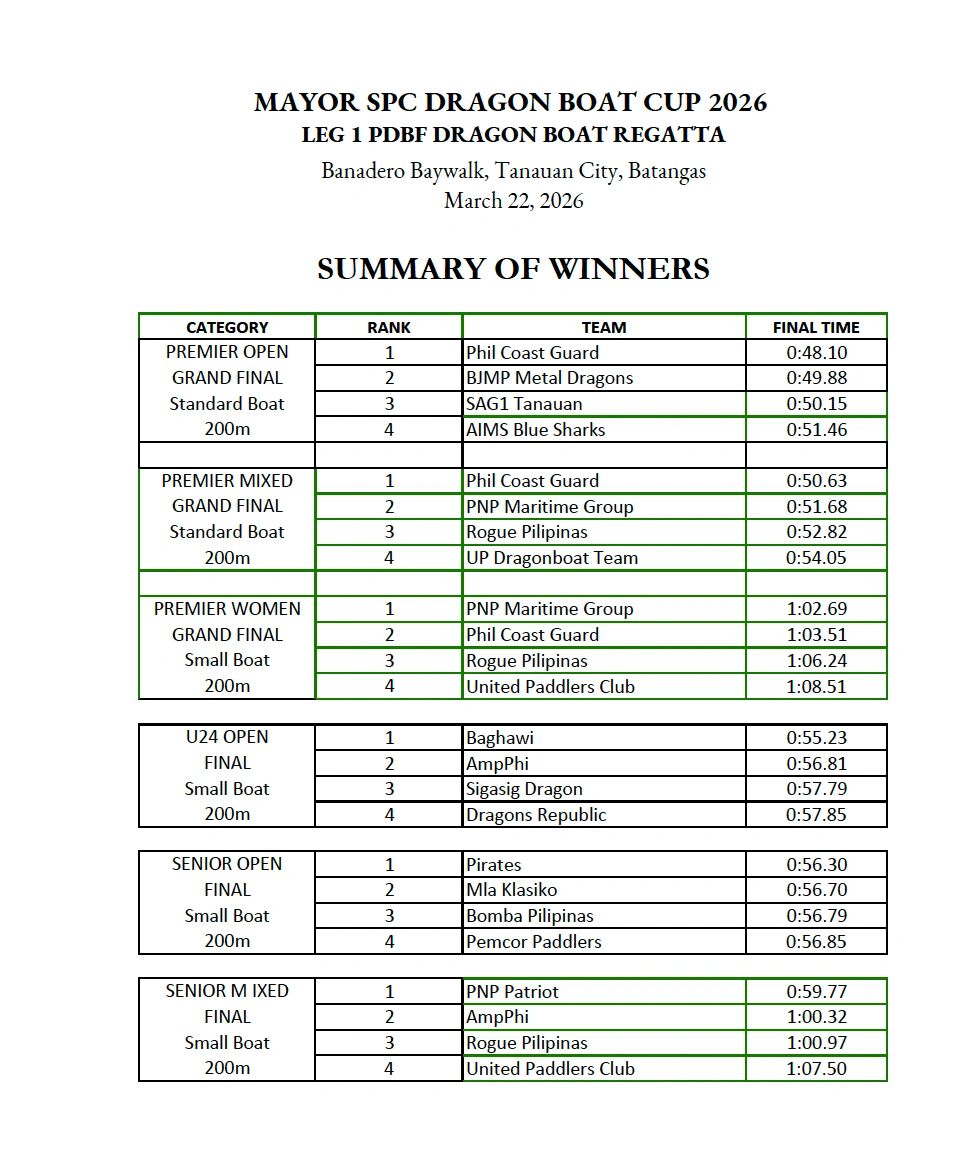 MAYOR SPC DRAGON BOAT CUP 2026
LEG 1 PDBF DRAGON BOAT REGATTA
Banadero Baywalk, Tanauan City, Batangas
March 22, 2026

SUMMARY OF WINNERS

| CATEGORY | RANK | TEAM | FINAL TIME |
|---|---|---|---|
| PREMIER OPEN | 1 | Phil Coast Guard | 0:48.10 |
| GRAND FINAL | 2 | BJMP Metal Dragons | 0:49.88 |
| Standard Boat | 3 | SAG1 Tanauan | 0:50.15 |
| 200m | 4 | AIMS Blue Sharks | 0:51.46 |
| | | | |
| PREMIER MIXED | 1 | Phil Coast Guard | 0:50.63 |
| GRAND FINAL | 2 | PNP Maritime Group | 0:51.68 |
| Standard Boat | 3 | Rogue Pilipinas | 0:52.82 |
| 200m | 4 | UP Dragonboat Team | 0:54.05 |
| | | | |
| PREMIER WOMEN | 1 | PNP Maritime Group | 1:02.69 |
| GRAND FINAL | 2 | Phil Coast Guard | 1:03.51 |
| Small Boat | 3 | Rogue Pilipinas | 1:06.24 |
| 200m | 4 | United Paddlers Club | 1:08.51 |

| | | | |
|---|---|---|---|
| U24 OPEN | 1 | Baghawi | 0:55.23 |
| FINAL | 2 | AmpPhi | 0:56.81 |
| Small Boat | 3 | Sigasig Dragon | 0:57.79 |
| 200m | 4 | Dragons Republic | 0:57.85 |

| | | | |
|---|---|---|---|
| SENIOR OPEN | 1 | Pirates | 0:56.30 |
| FINAL | 2 | Mla Klasiko | 0:56.70 |
| Small Boat | 3 | Bomba Pilipinas | 0:56.79 |
| 200m | 4 | Pemcor Paddlers | 0:56.85 |

| | | | |
|---|---|---|---|
| SENIOR M IXED | 1 | PNP Patriot | 0:59.77 |
| FINAL | 2 | AmpPhi | 1:00.32 |
| Small Boat | 3 | Rogue Pilipinas | 1:00.97 |
| 200m | 4 | United Paddlers Club | 1:07.50 |